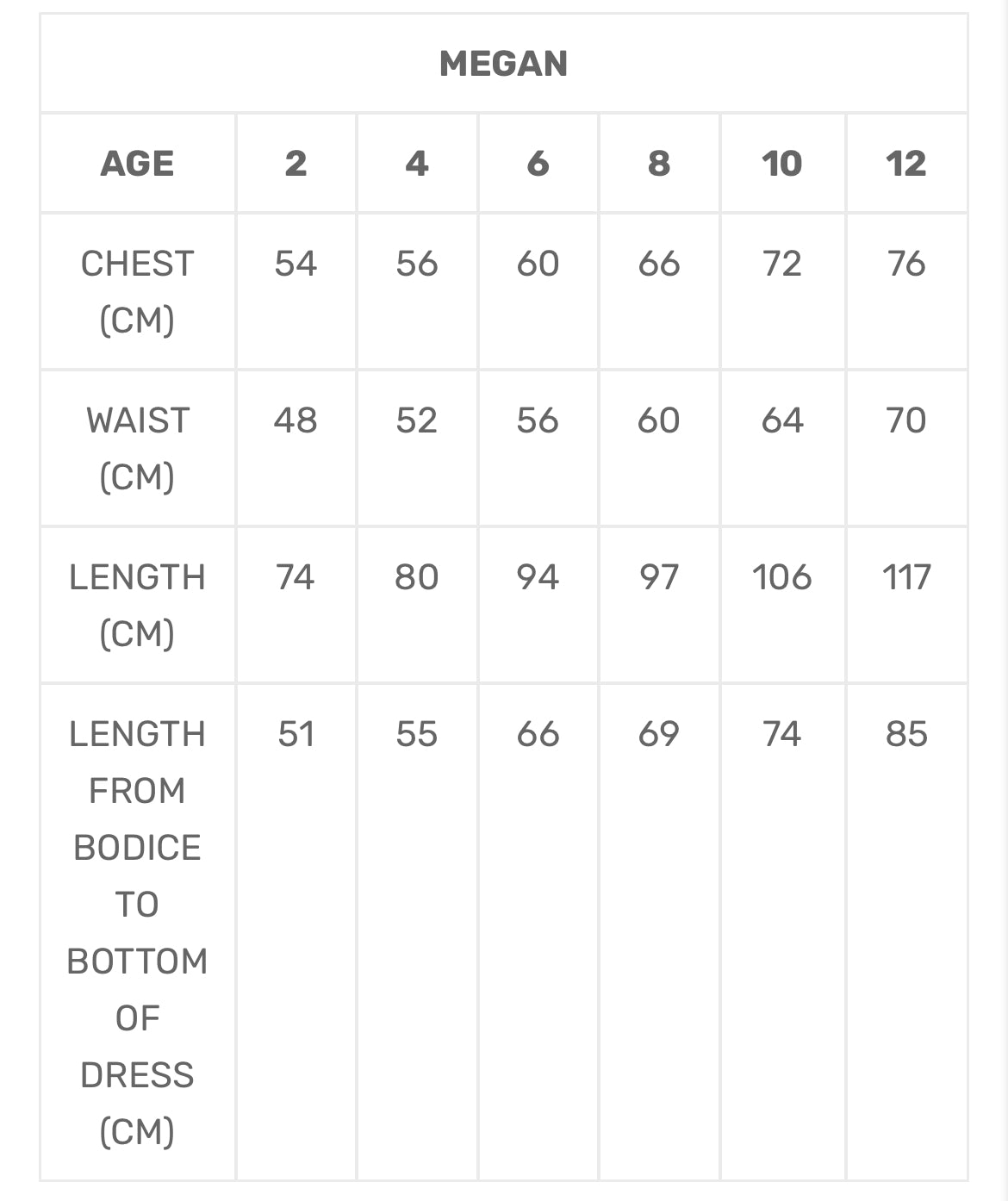 MEGAN

| AGE | 2 | 4 | 6 | 8 | 10 | 12 |
|---|---|---|---|---|---|---|
| CHEST (CM) | 54 | 56 | 60 | 66 | 72 | 76 |
| WAIST (CM) | 48 | 52 | 56 | 60 | 64 | 70 |
| LENGTH (CM) | 74 | 80 | 94 | 97 | 106 | 117 |
| LENGTH FROM BODICE TO BOTTOM OF DRESS (CM) | 51 | 55 | 66 | 69 | 74 | 85 |